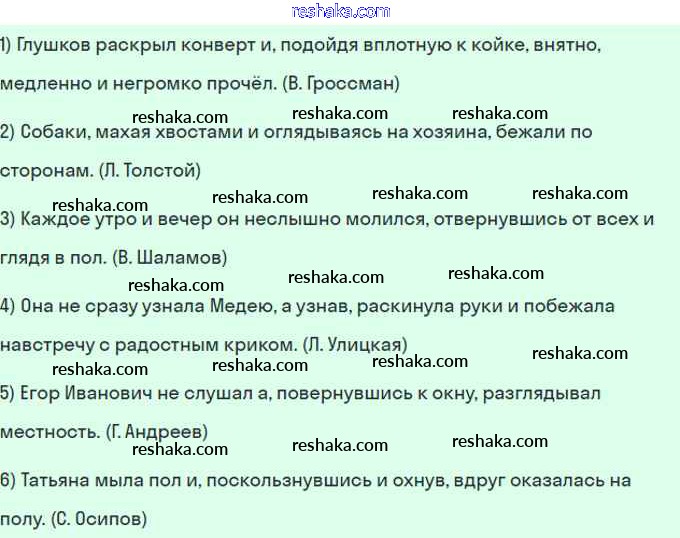 reshaka.com

1) Глушков раскрыл конверт и, подойдя вплотную к койке, внятно, медленно и негромко прочёл. (В. Гроссман)

reshaka.com reshaka.com reshaka.com

2) Собаки, махая хвостами и оглядываясь на хозяина, бежали по сторонам. (Л. Толстой)

reshaka.com reshaka.com reshaka.com reshaka.com

3) Каждое утро и вечер он неслышно молился, отвернувшись от всех и глядя в пол. (В. Шаламов)

reshaka.com reshaka.com reshaka.com

4) Она не сразу узнала Медею, а узнав, раскинула руки и побежала навстречу с радостным криком. (Л. Улицкая)

reshaka.com reshaka.com reshaka.com reshaka.com

5) Егор Иванович не слушал а, повернувшись к окну, разглядывал местность. (Г. Андреев)

reshaka.com reshaka.com reshaka.com

6) Татьяна мыла пол и, поскользнувшись и охнув, вдруг оказалась на полу. (С. Осипов)